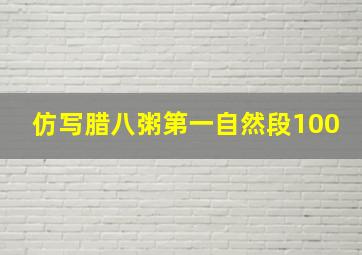 仿写腊八粥第一自然段100